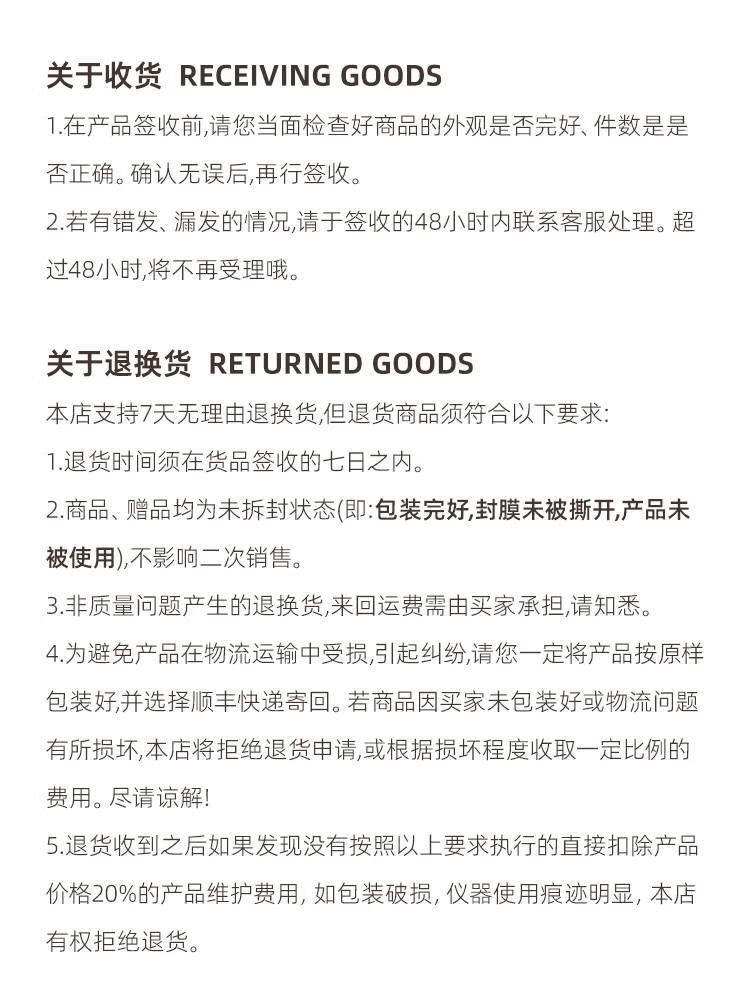 关于收货 RECEIVING GOODS

1.在产品签收前,请您当面检查好商品的外观是否完好、件数是是否正确。确认无误后,再行签收。

2.若有错发、漏发的情况,请于签收的48小时内联系客服处理。超过48小时,将不再受理哦。

关于退换货 RETURNED GOODS

本店支持7天无理由退换货,但退货商品须符合以下要求:

1.退货时间须在货品签收的七日之内。

2.商品、赠品均为未拆封状态(即:包装完好,封膜未被撕开,产品未被使用),不影响二次销售。

3.非质量问题产生的退换货,来回运费需由买家承担,请知悉。

4.为避免产品在物流运输中受损,引起纠纷,请您一定将产品按原样包装好,并选择顺丰快递寄回。若商品因买家未包装好或物流问题有所损坏,本店将拒绝退货申请,或根据损坏程度收取一定比例的费用。尽请谅解!

5.退货收到之后如果发现没有按照以上要求执行的直接扣除产品价格20%的产品维护费用, 如包装破损, 仪器使用痕迹明显, 本店有权拒绝退货。